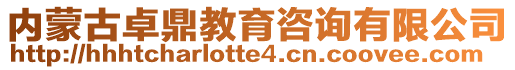 内蒙古卓鼎教育咨询有限公司
http://hhhtcharlotte4.cn.coovee.com